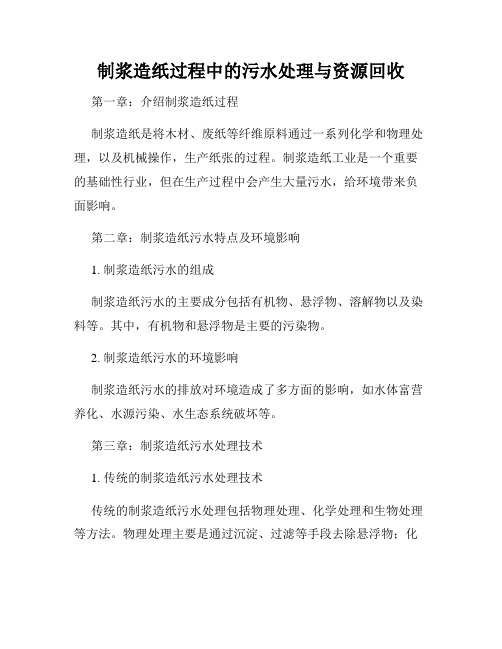 制浆造纸过程中的污水处理与资源回收

第一章：介绍制浆造纸过程

制浆造纸是将木材、废纸等纤维原料通过一系列化学和物理处理，以及机械操作，生产纸张的过程。制浆造纸工业是一个重要的基础性行业，但在生产过程中会产生大量污水，给环境带来负面影响。

第二章：制浆造纸污水特点及环境影响

1. 制浆造纸污水的组成

制浆造纸污水的主要成分包括有机物、悬浮物、溶解物以及染料等。其中，有机物和悬浮物是主要的污染物。

2. 制浆造纸污水的环境影响

制浆造纸污水的排放对环境造成了多方面的影响，如水体富营养化、水源污染、水生态系统破坏等。

第三章：制浆造纸污水处理技术

1. 传统的制浆造纸污水处理技术

传统的制浆造纸污水处理包括物理处理、化学处理和生物处理等方法。物理处理主要是通过沉淀、过滤等手段去除悬浮物；化